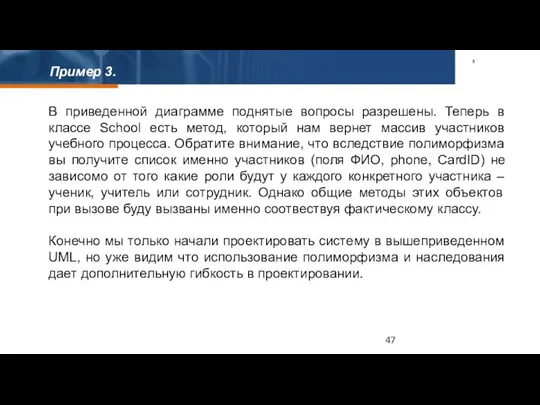 Пример 3.

В приведенной диаграмме поднятые вопросы разрешены. Теперь в классе School есть метод, который нам вернет массив участников учебного процесса. Обратите внимание, что вследствие полиморфизма вы получите список именно участников (поля ФИО, phone, CardID) не зависимо от того какие роли будут у каждого конкретного участника – ученик, учитель или сотрудник. Однако общие методы этих объектов при вызове буду вызваны именно соотвествуя фактическому классу.

Конечно мы только начали проектировать систему в вышеприведенном UML, но уже видим что использование полиморфизма и наследования дает дополнительную гибкость в проектировании.

47